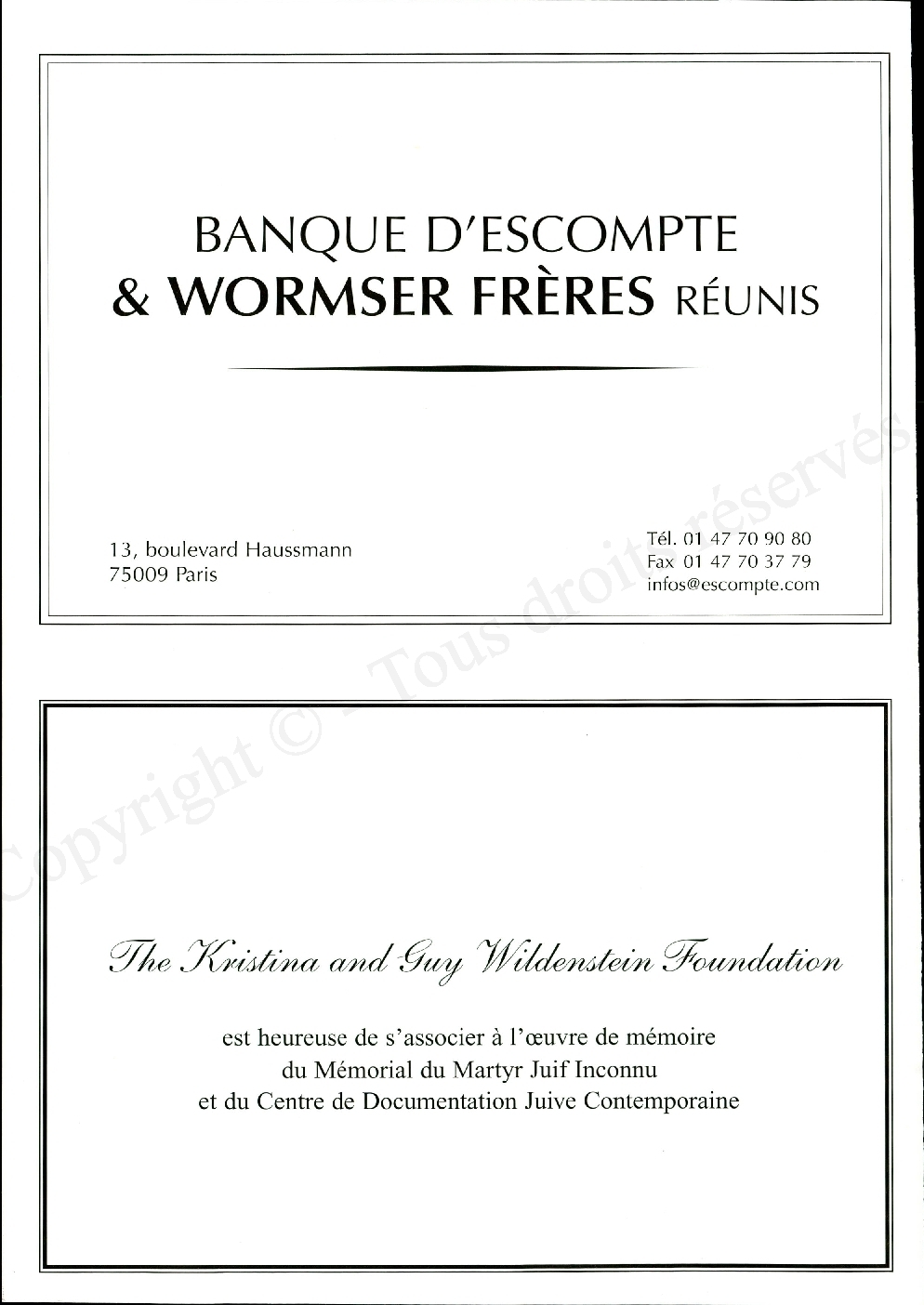 BANQUE D'ESCOMPTE
& WORMSER FRÈRES RÉUNIS

13, boulevard Haussmann
75009 Paris

Tél. 01 47 70 90 80
Fax 01 47 70 37 79
infos@escompte.com

Copyright © - Tous droits réservés

The Kristina and Guy Wildenstein Foundation

est heureuse de s'associer à l'œuvre de mémoire
du Mémorial du Martyr Juif Inconnu
et du Centre de Documentation Juive Contemporaine